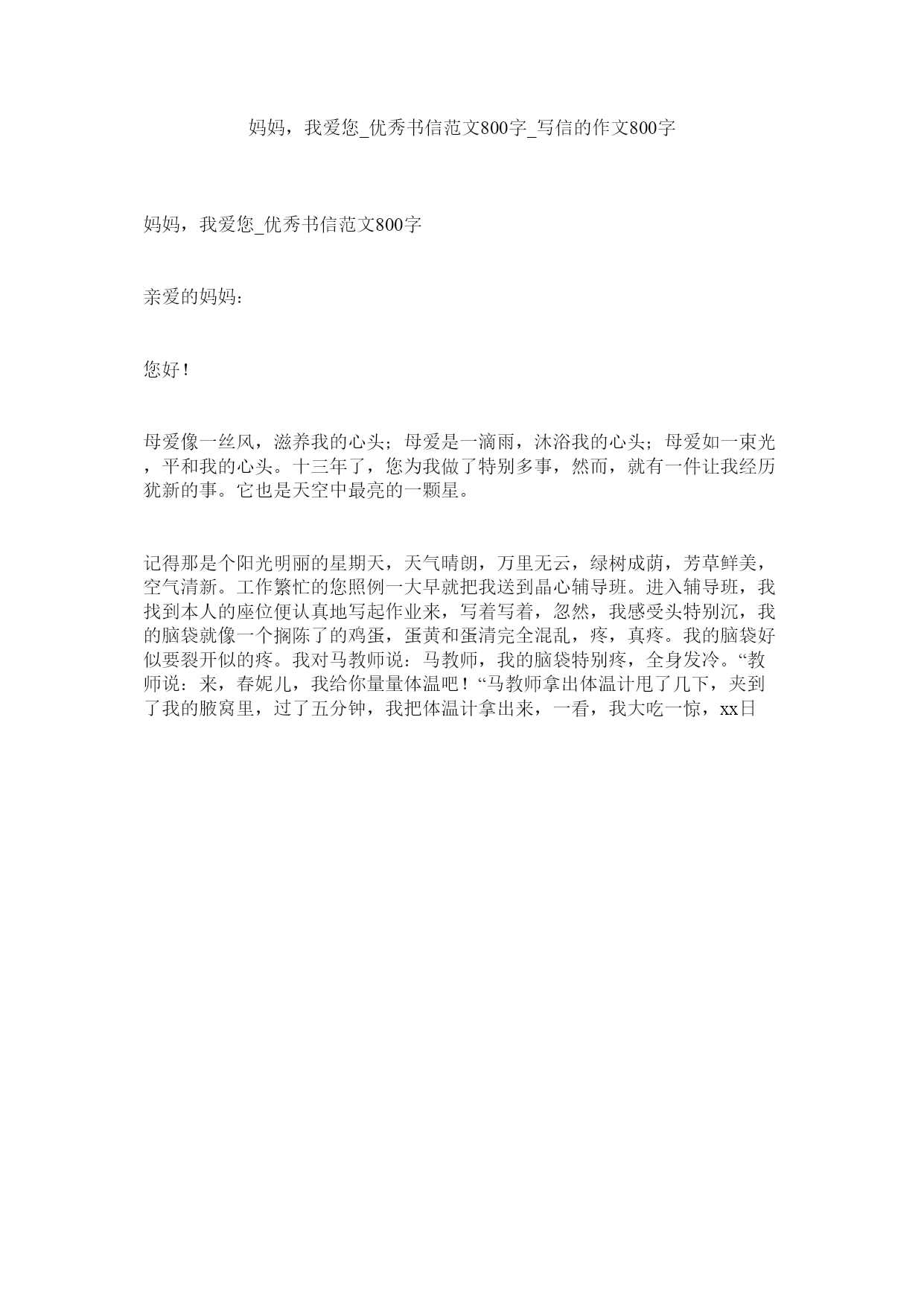 妈妈，我爱您_优秀书信范文800字_写信的作文800字

妈妈，我爱您_优秀书信范文800字

亲爱的妈妈：

您好！

母爱像一丝风，滋养我的心头；母爱是一滴雨，沐浴我的心头；母爱如一束光，平和我的心头。十三年了，您为我做了特别多事，然而，就有一件让我经历犹新的事。它也是天空中最亮的一颗星。

记得那是个阳光明丽的星期天，天气晴朗，万里无云，绿树成荫，芳草鲜美，空气清新。工作繁忙的您照例一大早就把我送到晶心辅导班。进入辅导班，我找到本人的座位便认真地写起作业来，写着写着，忽然，我感受头特别沉，我的脑袋就像一个搁陈了的鸡蛋，蛋黄和蛋清完全混乱，疼，真疼。我的脑袋好似要裂开似的疼。我对马教师说：马教师，我的脑袋特别疼，全身发冷。“教师说：来，春妮儿，我给你量量体温吧！“马教师拿出体温计甩了几下，夹到了我的腋窝里，过了五分钟，我把体温计拿出来，一看，我大吃一惊，xx日